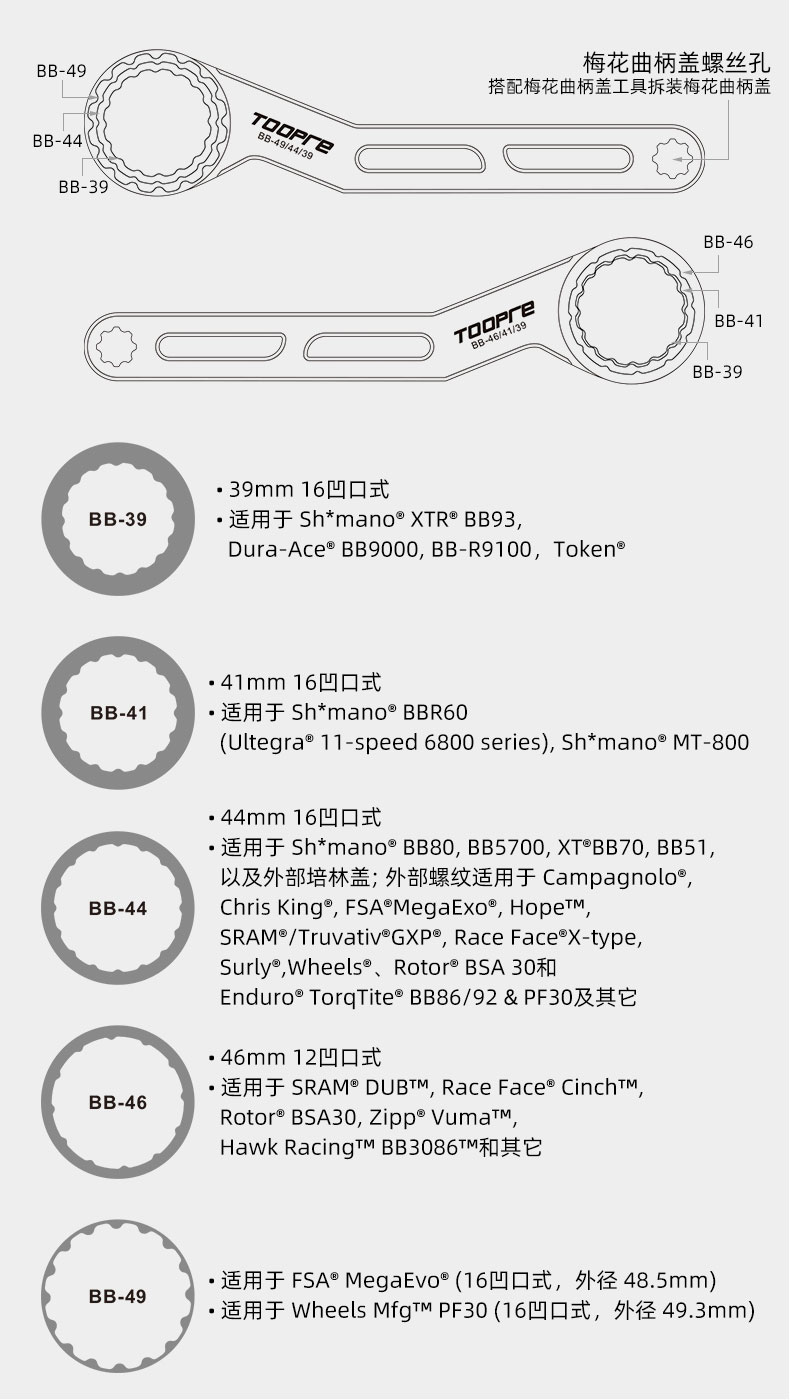 BB-49
BB-44
BB-39
TOOPRE
BB-49/44/39

梅花曲柄盖螺丝孔
搭配梅花曲柄盖工具拆装梅花曲柄盖

BB-46
BB-41
BB-39
TOOPRE
BB-46/41/39

BB-39

• 39mm 16凹口式
• 适用于 Sh*mano® XTR® BB93, Dura-Ace® BB9000, BB-R9100，Token®

BB-41

• 41mm 16凹口式
• 适用于 Sh*mano® BBR60 (Ultegra® 11-speed 6800 series), Sh*mano® MT-800

BB-44

• 44mm 16凹口式
• 适用于 Sh*mano® BB80, BB5700, XT®BB70, BB51, 以及外部培林盖; 外部螺纹适用于 Campagnolo®, Chris King®, FSA®MegaExo®, Hope™, SRAM®/Truvativ®GXP®, Race Face®X-type, Surly®,Wheels®、Rotor® BSA 30和 Enduro® TorqTite® BB86/92 & PF30及其它

BB-46

• 46mm 12凹口式
• 适用于 SRAM® DUB™, Race Face® Cinch™, Rotor® BSA30, Zipp® Vuma™, Hawk Racing™ BB3086™和其它

BB-49

• 适用于 FSA® MegaEvo® (16凹口式，外径 48.5mm)
• 适用于 Wheels Mfg™ PF30 (16凹口式，外径 49.3mm)